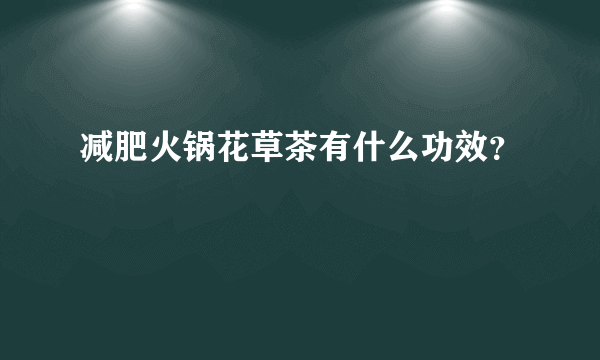 减肥火锅花草茶有什么功效?